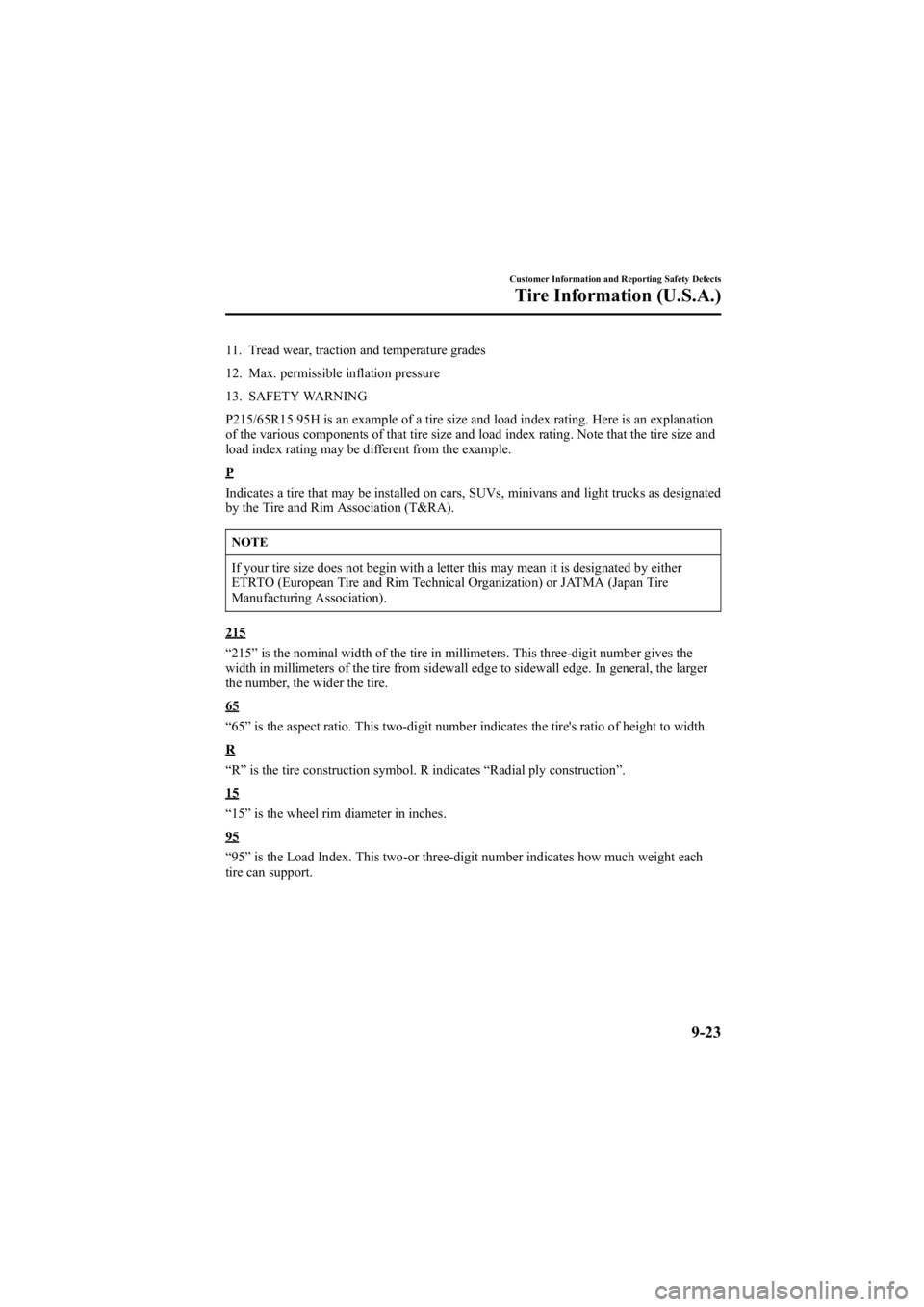 Customer Information and Reporting Safety Defects

Tire Information (U.S.A.)

11. Tread wear, traction and temperature grades

12. Max. permissible inflation pressure

13. SAFETY WARNING

P215/65R15 95H is an example of a tire size and load index rating. Here is an explanation of the various components of that tire size and load index rating. Note that the tire size and load index rating may be different from the example.

P

Indicates a tire that may be installed on cars, SUVs, minivans and light trucks as designated by the Tire and Rim Association (T&RA).

NOTE

If your tire size does not begin with a letter this may mean it is designated by either ETRTO (European Tire and Rim Technical Organization) or JATMA (Japan Tire Manufacturing Association).

215

“215” is the nominal width of the tire in millimeters. This three-digit number gives the width in millimeters of the tire from sidewall edge to sidewall edge. In general, the larger the number, the wider the tire.

65

“65” is the aspect ratio. This two-digit number indicates the tire's ratio of height to width.

R

“R” is the tire construction symbol. R indicates “Radial ply construction”.

15

“15” is the wheel rim diameter in inches.

95

“95” is the Load Index. This two-or three-digit number indicates how much weight each tire can support.

9-23

carmanualsonline.info